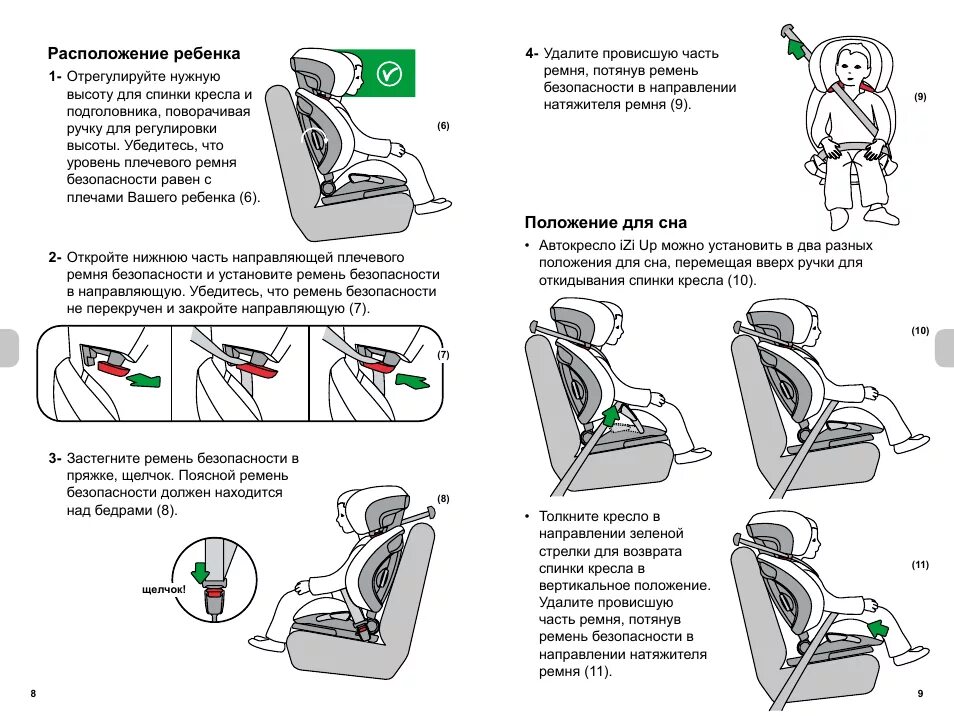 Расположение ребенка

1- Отрегулируйте нужную высоту для спинки кресла и подголовника, поворачивая ручку для регулировки высоты. Убедитесь, что уровень плечевого ремня безопасности равен с плечами Вашего ребенка (6).

(6)

2- Откройте нижнюю часть направляющей плечевого ремня безопасности и установите ремень безопасности в направляющую. Убедитесь, что ремень безопасности не перекручен и закройте направляющую (7).

(7)

3- Застегните ремень безопасности в пряжке, щелчок. Поясной ремень безопасности должен находится над бедрами (8).

(8)

щелчок!

8

4- Удалите провисшую часть ремня, потянув ремень безопасности в направлении натяжителя ремня (9).

(9)

Положение для сна

• Автокресло iZi Up можно установить в два разных положения для сна, перемещая вверх ручки для откидывания спинки кресла (10).

(10)

• Толкните кресло в направлении зеленой стрелки для возврата спинки кресла в вертикальное положение. Удалите провисшую часть ремня, потянув ремень безопасности в направлении натяжителя ремня (11).

(11)

9